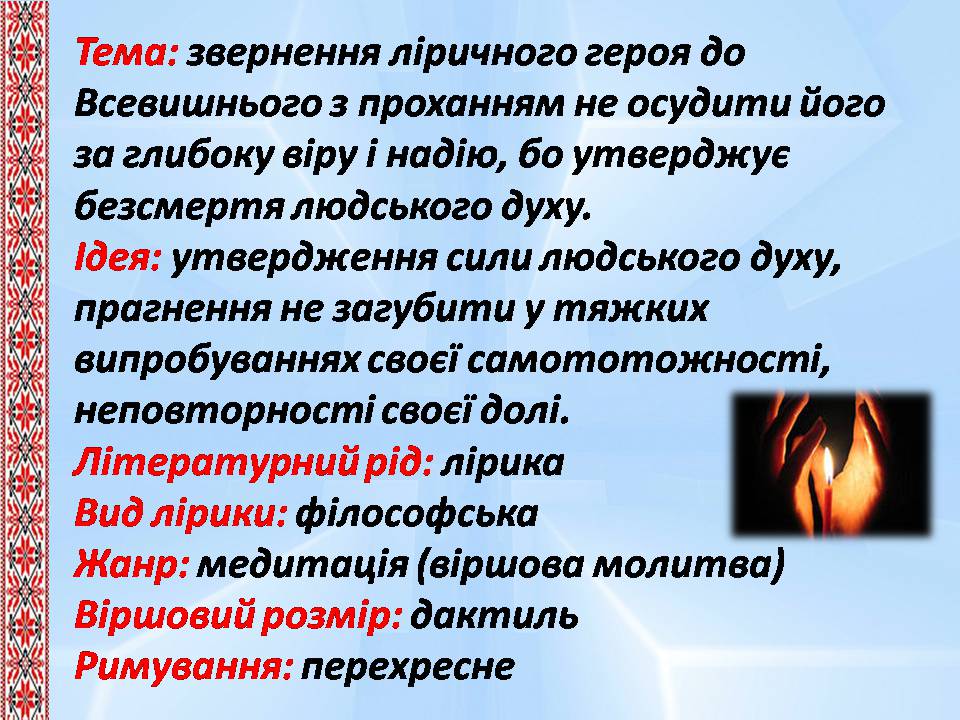 Тема: звернення ліричного героя до Всевишнього з проханням не осудити його за глибоку віру і надію, бо утверджує безсмертя людського духу.
Ідея: утвердження сили людського духу, прагнення не загубити у тяжких випробуваннях своєї самототожності, неповторності своєї долі.
Літературний рід: лірика
Вид лірики: філософська
Жанр: медитація (віршова молитва)
Віршовий розмір: дактиль
Римування: перехресне